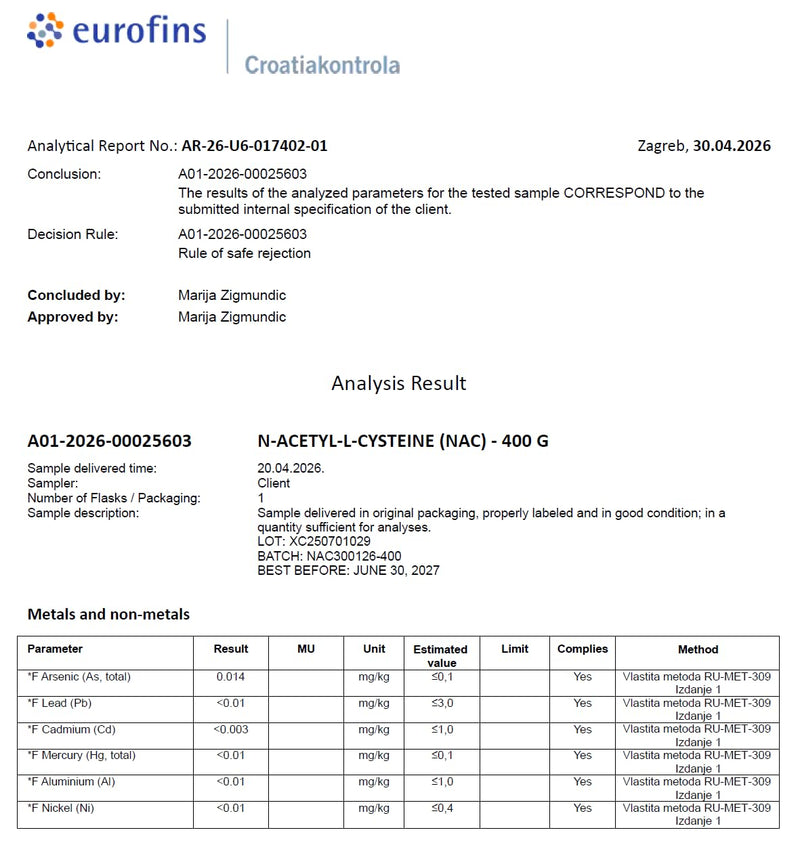 eurofins

Croatiakontrola

Analytical Report No.: AR-26-U6-017402-01

Zagreb, 30.04.2026

Conclusion: A01-2026-00025603
The results of the analyzed parameters for the tested sample CORRESPOND to the submitted internal specification of the client.

Decision Rule: A01-2026-00025603
Rule of safe rejection

Concluded by: Marija Zigmundic
Approved by: Marija Zigmundic

Analysis Result

A01-2026-00025603 N-ACETYL-L-CYSTEINE (NAC) - 400 G

Sample delivered time: 20.04.2026.
Sampler: Client
Number of Flasks / Packaging: 1
Sample description: Sample delivered in original packaging, properly labeled and in good condition; in a quantity sufficient for analyses.
LOT: XC250701029
BATCH: NAC300126-400
BEST BEFORE: JUNE 30, 2027

Metals and non-metals

| Parameter | Result | MU | Unit | Estimated value | Limit | Complies | Method |
|---|---|---|---|---|---|---|---|
| *F Arsenic (As, total) | 0.014 | | mg/kg | ≤0,1 | | Yes | Vlastita metoda RU-MET-309 Izdanje 1 |
| *F Lead (Pb) | <0.01 | | mg/kg | ≤3,0 | | Yes | Vlastita metoda RU-MET-309 Izdanje 1 |
| *F Cadmium (Cd) | <0.003 | | mg/kg | ≤1,0 | | Yes | Vlastita metoda RU-MET-309 Izdanje 1 |
| *F Mercury (Hg, total) | <0.01 | | mg/kg | ≤0,1 | | Yes | Vlastita metoda RU-MET-309 Izdanje 1 |
| *F Aluminium (Al) | <0.01 | | mg/kg | ≤1,0 | | Yes | Vlastita metoda RU-MET-309 Izdanje 1 |
| *F Nickel (Ni) | <0.01 | | mg/kg | ≤0,4 | | Yes | Vlastita metoda RU-MET-309 Izdanje 1 |